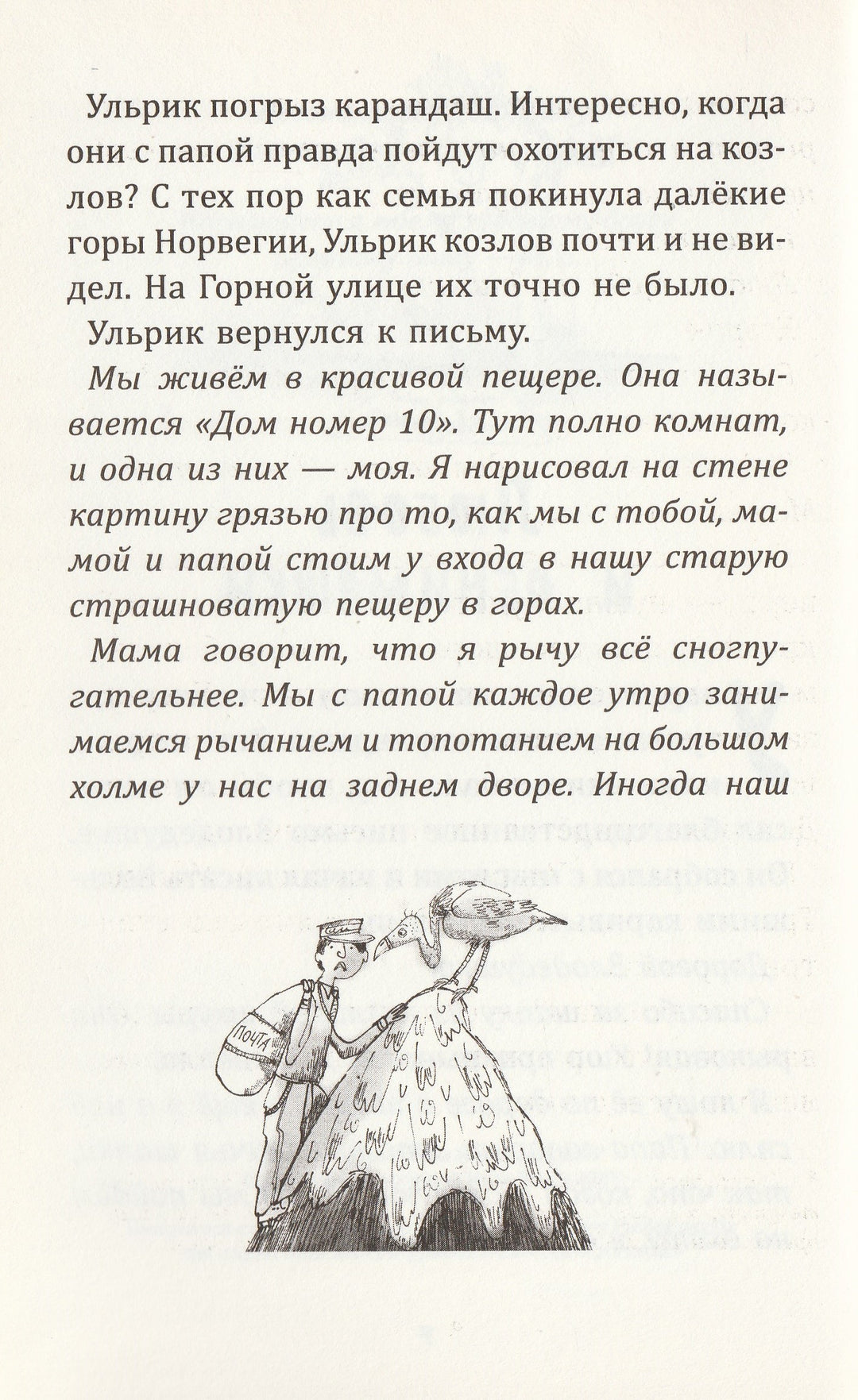 Ульрик погрыз карандаш. Интересно, когда они с папой правда пойдут охотиться на козлов? С тех пор как семья покинула далёкие горы Норвегии, Ульрик козлов почти и не видел. На Горной улице их точно не было.

Ульрик вернулся к письму.

Мы живём в красивой пещере. Она называется «Дом номер 10». Тут полно комнат, и одна из них — моя. Я нарисовал на стене картину грязью про то, как мы с тобой, мамой и папой стоим у входа в нашу старую страшноватую пещеру в горах.

Мама говорит, что я рычу всё сногпугательнее. Мы с папой каждое утро занимаемся рычанием и топотанием на большом холме у нас на заднем дворе. Иногда наш

ПОЧТА